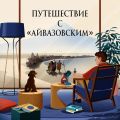 ПУТЕШЕСТВИЕ С «АЙВАЗОВСКИМ»